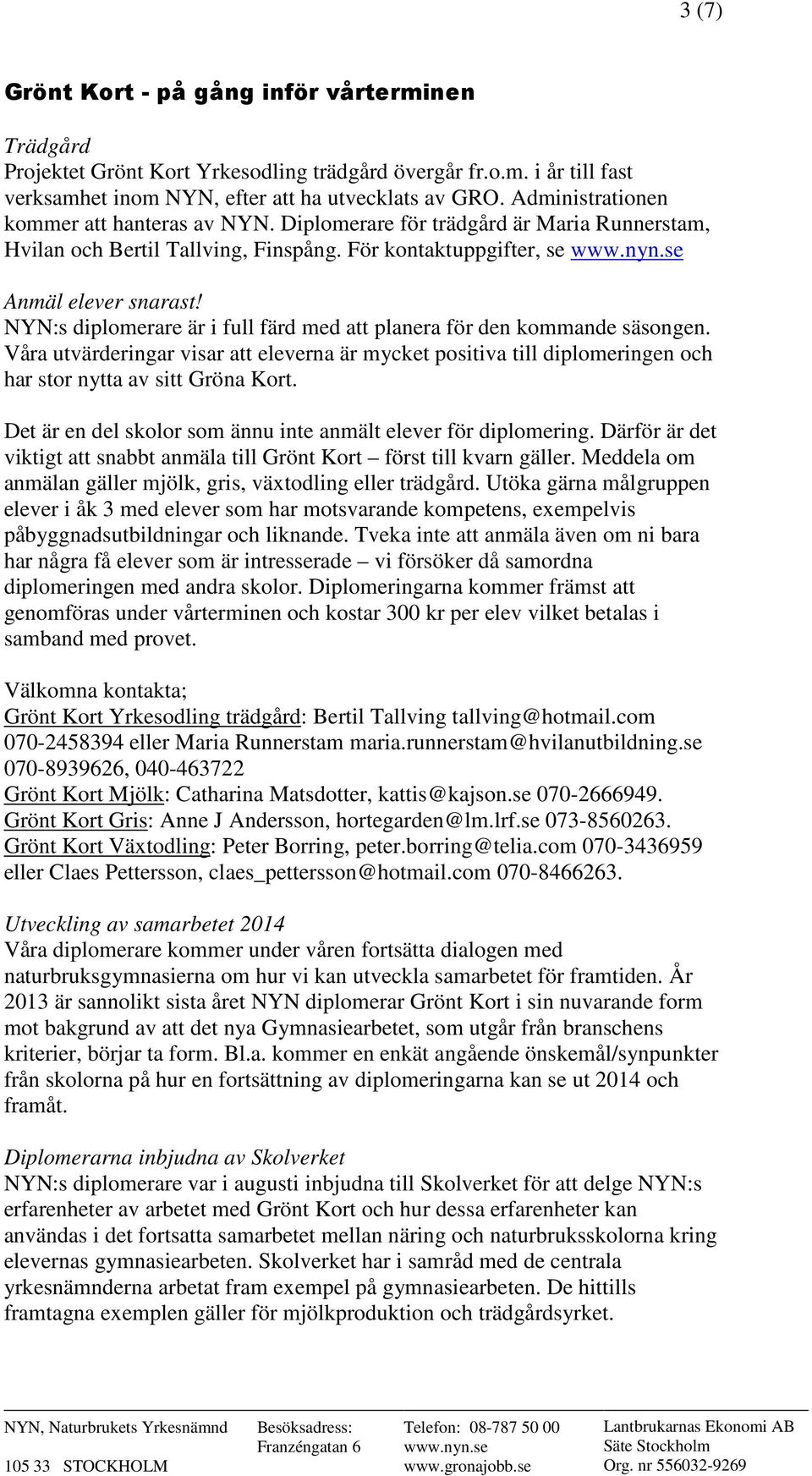 3 (7)

Grönt Kort - på gång inför vårterminen

Trädgård
Projektet Grönt Kort Yrkesodling trädgård övergår fr.o.m. i år till fast verksamhet inom NYN, efter att ha utvecklats av GRO. Administrationen kommer att hanteras av NYN. Diplomerare för trädgård är Maria Runnerstam, Hvilan och Bertil Tallving, Finspång. För kontaktuppgifter, se www.nyn.se

Anmäl elever snarast!
NYN:s diplomerare är i full färd med att planera för den kommande säsongen. Våra utvärderingar visar att eleverna är mycket positiva till diplomeringen och har stor nytta av sitt Gröna Kort.

Det är en del skolor som ännu inte anmält elever för diplomering. Därför är det viktigt att snabbt anmäla till Grönt Kort – först till kvarn gäller. Meddela om anmälan gäller mjölk, gris, växtodling eller trädgård. Utöka gärna målgruppen elever i åk 3 med elever som har motsvarande kompetens, exempelvis påbyggnadsutbildningar och liknande. Tveka inte att anmäla även om ni bara har några få elever som är intresserade – vi försöker då samordna diplomeringen med andra skolor. Diplomeringarna kommer främst att genomföras under vårterminen och kostar 300 kr per elev vilket betalas i samband med provet.

Välkomna kontakta;
Grönt Kort Yrkesodling trädgård: Bertil Tallving tallving@hotmail.com 070-2458394 eller Maria Runnerstam maria.runnerstam@hvilanutbildning.se 070-8939626, 040-463722
Grönt Kort Mjölk: Catharina Matsdotter, kattis@kajson.se 070-2666949.
Grönt Kort Gris: Anne J Andersson, hortegarden@lm.lrf.se 073-8560263.
Grönt Kort Växtodling: Peter Borring, peter.borring@telia.com 070-3436959 eller Claes Pettersson, claes_pettersson@hotmail.com 070-8466263.

Utveckling av samarbetet 2014
Våra diplomerare kommer under våren fortsätta dialogen med naturbruksgymnasierna om hur vi kan utveckla samarbetet för framtiden. År 2013 är sannolikt sista året NYN diplomerar Grönt Kort i sin nuvarande form mot bakgrund av att det nya Gymnasiearbetet, som utgår från branschens kriterier, börjar ta form. Bl.a. kommer en enkät angående önskemål/synpunkter från skolorna på hur en fortsättning av diplomeringarna kan se ut 2014 och framåt.

Diplomerarna inbjudna av Skolverket
NYN:s diplomerare var i augusti inbjudna till Skolverket för att delge NYN:s erfarenheter av arbetet med Grönt Kort och hur dessa erfarenheter kan användas i det fortsatta samarbetet mellan näring och naturbruksskolorna kring elevernas gymnasiearbeten. Skolverket har i samråd med de centrala yrkesnämnderna arbetat fram exempel på gymnasiearbeten. De hittills framtagna exemplen gäller för mjölkproduktion och trädgårdsyrket.

NYN, Naturbrukets Yrkesnämnd
105 33 STOCKHOLM

Besöksadress:
Franzéngatan 6

Telefon: 08-787 50 00
www.nyn.se
www.gronajobb.se

Lantbrukarnas Ekonomi AB
Säte Stockholm
Org. nr 556032-9269